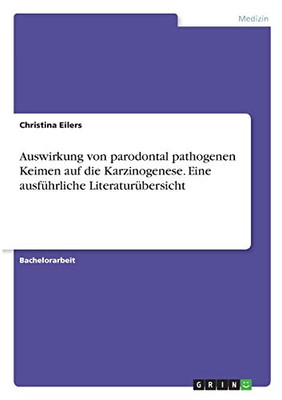 Medizin

Christina Eilers

Auswirkung von parodontal pathogenen Keimen auf die Karzinogenese. Eine ausführliche Literaturübersicht

Bachelorarbeit

GRIN